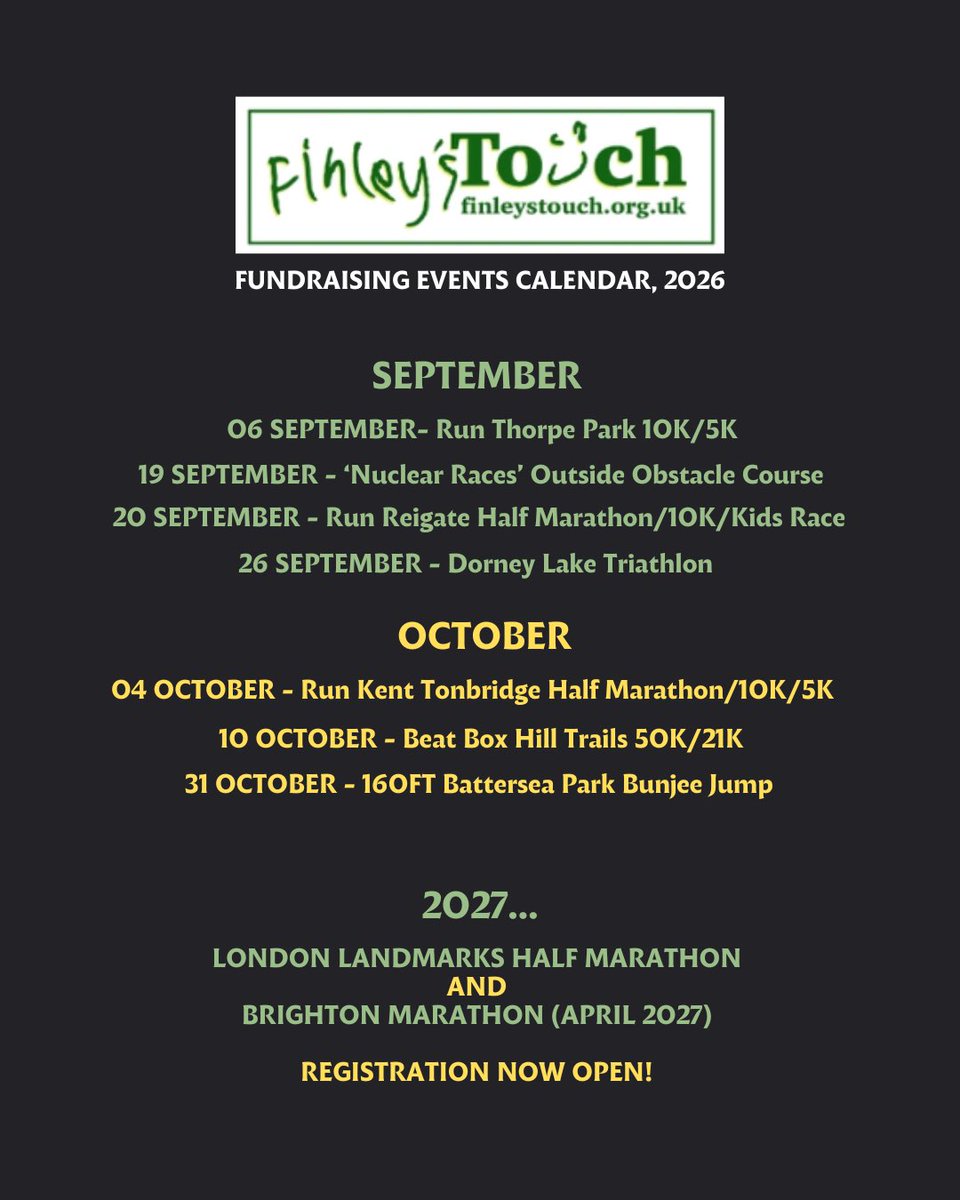 Finley's Touch
finleystouch.org.uk

FUNDRAISING EVENTS CALENDAR, 2026

SEPTEMBER

06 SEPTEMBER- Run Thorpe Park 10K/5K

19 SEPTEMBER - 'Nuclear Races' Outside Obstacle Course

20 SEPTEMBER - Run Reigate Half Marathon/10K/Kids Race

26 SEPTEMBER - Dorney Lake Triathlon

OCTOBER

04 OCTOBER - Run Kent Tonbridge Half Marathon/10K/5K

10 OCTOBER - Beat Box Hill Trails 50K/21K

31 OCTOBER - 160FT Battersea Park Bunjee Jump

2027...

LONDON LANDMARKS HALF MARATHON
AND
BRIGHTON MARATHON (APRIL 2027)

REGISTRATION NOW OPEN!